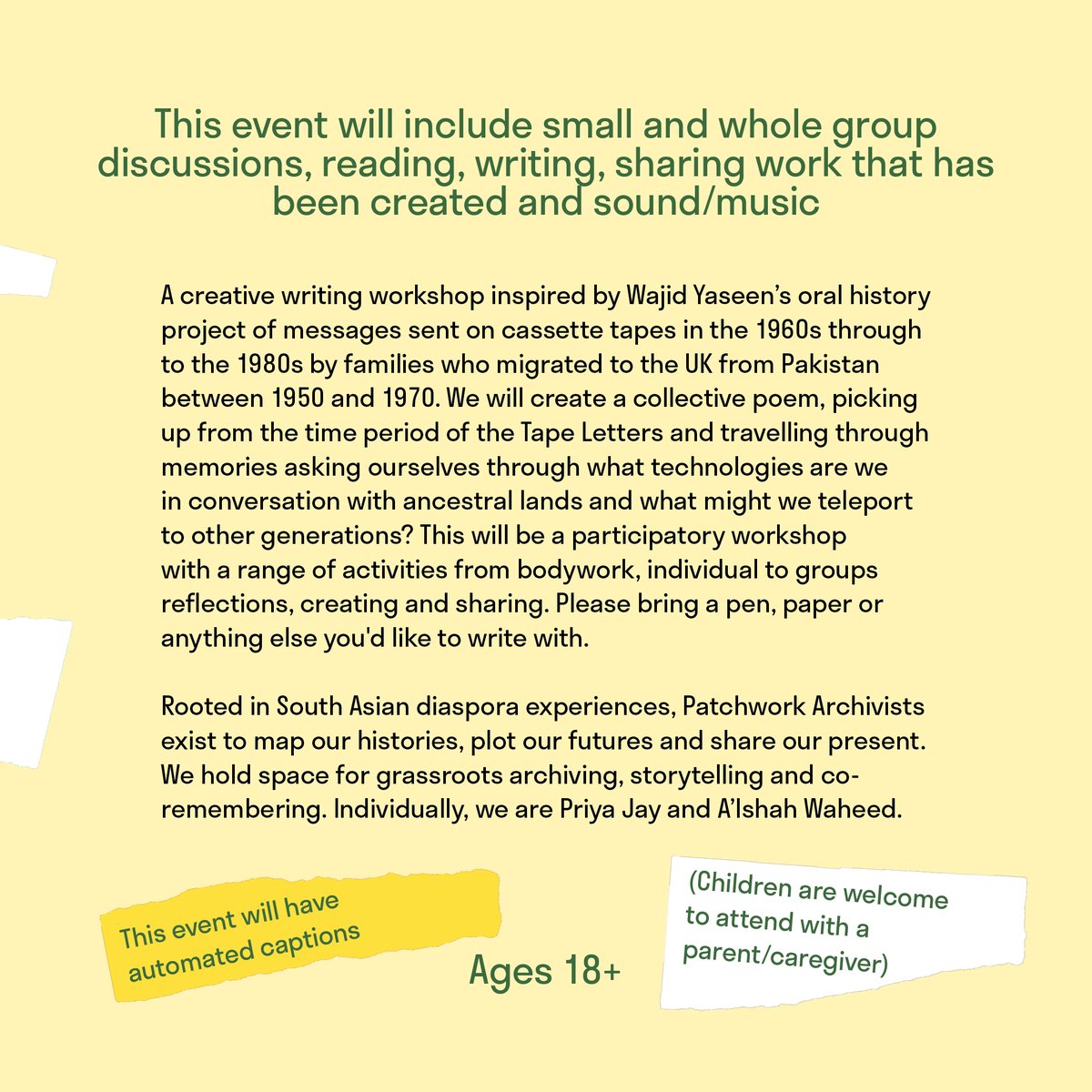 This event will include small and whole group discussions, reading, writing, sharing work that has been created and sound/music

A creative writing workshop inspired by Wajid Yaseen's oral history project of messages sent on cassette tapes in the 1960s through to the 1980s by families who migrated to the UK from Pakistan between 1950 and 1970. We will create a collective poem, picking up from the time period of the Tape Letters and travelling through memories asking ourselves through what technologies are we in conversation with ancestral lands and what might we teleport to other generations? This will be a participatory workshop with a range of activities from bodywork, individual to groups reflections, creating and sharing. Please bring a pen, paper or anything else you'd like to write with.

Rooted in South Asian diaspora experiences, Patchwork Archivists exist to map our histories, plot our futures and share our present. We hold space for grassroots archiving, storytelling and co-remembering. Individually, we are Priya Jay and A'Ishah Waheed.

This event will have automated captions

Ages 18+

(Children are welcome to attend with a parent/caregiver)